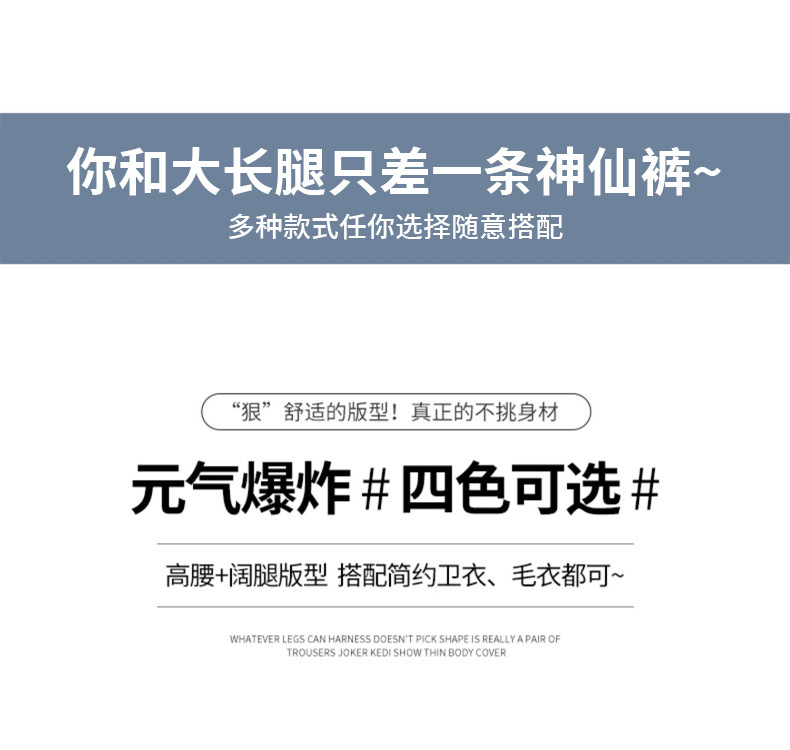 你和大长腿只差一条神仙裤~
多种款式任你选择随意搭配

“狠”舒适的版型！真正的不挑身材

元气爆炸 # 四色可选 #

高腰+阔腿版型 搭配简约卫衣、毛衣都可~

WHATEVER LEGS CAN HARNESS DOESN'T PICK SHAPE IS REALLY A PAIR OF TROUSERS JOKER KEDI SHOW THIN BODY COVER